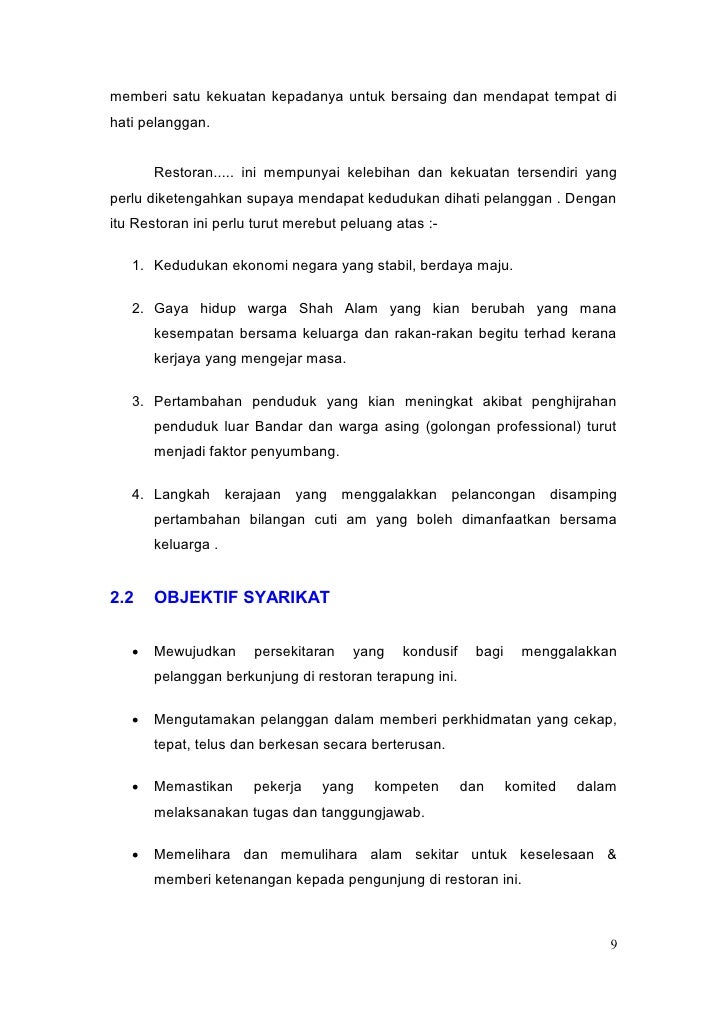 memberi satu kekuatan kepadanya untuk bersaing dan mendapat tempat di hati pelanggan.

Restoran..... ini mempunyai kelebihan dan kekuatan tersendiri yang perlu diketengahkan supaya mendapat kedudukan dihati pelanggan . Dengan itu Restoran ini perlu turut merebut peluang atas :-

1. Kedudukan ekonomi negara yang stabil, berdaya maju.

2. Gaya hidup warga Shah Alam yang kian berubah yang mana kesempatan bersama keluarga dan rakan-rakan begitu terhad kerana kerjaya yang mengejar masa.

3. Pertambahan penduduk yang kian meningkat akibat penghijrahan penduduk luar Bandar dan warga asing (golongan professional) turut menjadi faktor penyumbang.

4. Langkah kerajaan yang menggalakkan pelancongan disamping pertambahan bilangan cuti am yang boleh dimanfaatkan bersama keluarga .

2.2 OBJEKTIF SYARIKAT

• Mewujudkan persekitaran yang kondusif bagi menggalakkan pelanggan berkunjung di restoran terapung ini.

• Mengutamakan pelanggan dalam memberi perkhidmatan yang cekap, tepat, telus dan berkesan secara berterusan.

• Memastikan pekerja yang kompeten dan komited dalam melaksanakan tugas dan tanggungjawab.

• Memelihara dan memulihara alam sekitar untuk keselesaan & memberi ketenangan kepada pengunjung di restoran ini.

9